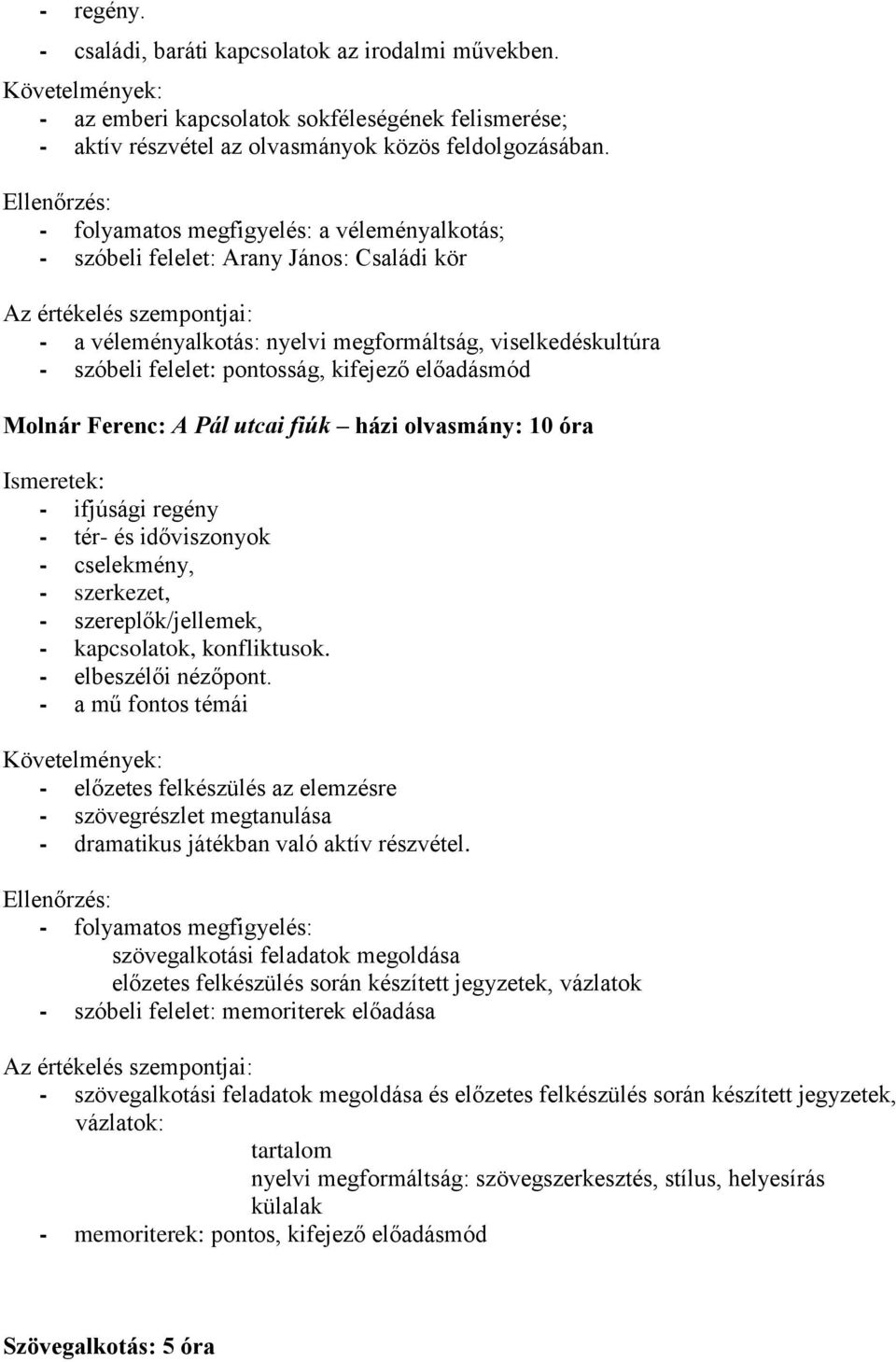 - regény.
- családi, baráti kapcsolatok az irodalmi művekben.
Követelmények:
- az emberi kapcsolatok sokféleségének felismerése;
- aktív részvétel az olvasmányok közös feldolgozásában.

Ellenőrzés:
- folyamatos megfigyelés: a véleményalkotás;
- szóbeli felelet: Arany János: Családi kör

Az értékelés szempontjai:
- a véleményalkotás: nyelvi megformáltság, viselkedéskultúra
- szóbeli felelet: pontosság, kifejező előadásmód

Molnár Ferenc: A Pál utcai fiúk – házi olvasmány: 10 óra

Ismeretek:
- ifjúsági regény
- tér- és időviszonyok
- cselekmény,
- szerkezet,
- szereplők/jellemek,
- kapcsolatok, konfliktusok.
- elbeszélői nézőpont.
- a mű fontos témái

Követelmények:
- előzetes felkészülés az elemzésre
- szövegrészlet megtanulása
- dramatikus játékban való aktív részvétel.

Ellenőrzés:
- folyamatos megfigyelés:
szövegalkotási feladatok megoldása
előzetes felkészülés során készített jegyzetek, vázlatok
- szóbeli felelet: memoriterek előadása

Az értékelés szempontjai:
- szövegalkotási feladatok megoldása és előzetes felkészülés során készített jegyzetek, vázlatok:
tartalom
nyelvi megformáltság: szövegszerkesztés, stílus, helyesírás
külalak
- memoriterek: pontos, kifejező előadásmód

Szövegalkotás: 5 óra